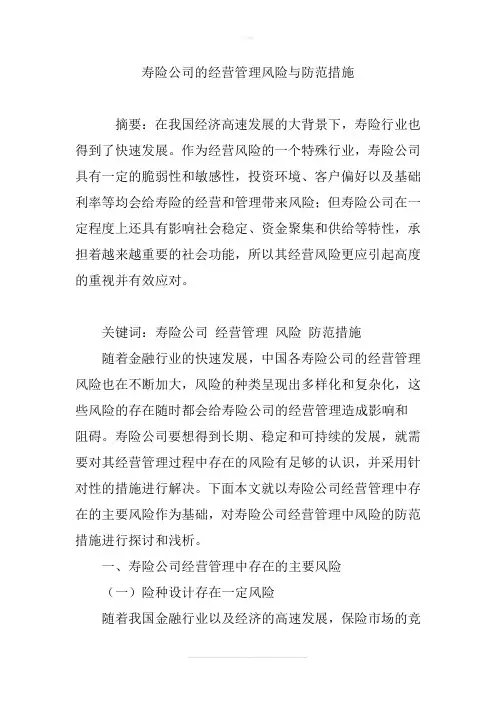 寿险公司的经营管理风险与防范措施

摘要：在我国经济高速发展的大背景下，寿险行业也得到了快速发展。作为经营风险的一个特殊行业，寿险公司具有一定的脆弱性和敏感性，投资环境、客户偏好以及基础利率等均会给寿险的经营和管理带来风险；但寿险公司在一定程度上还具有影响社会稳定、资金聚集和供给等特性，承担着越来越重要的社会功能，所以其经营风险更应引起高度的重视并有效应对。

关键词：寿险公司 经营管理 风险 防范措施

随着金融行业的快速发展，中国各寿险公司的经营管理风险也在不断加大，风险的种类呈现出多样化和复杂化，这些风险的存在随时都会给寿险公司的经营管理造成影响和阻碍。寿险公司要想得到长期、稳定和可持续的发展，就需要对其经营管理过程中存在的风险有足够的认识，并采用针对性的措施进行解决。下面本文就以寿险公司经营管理中存在的主要风险作为基础，对寿险公司经营管理中风险的防范措施进行探讨和浅析。

一、寿险公司经营管理中存在的主要风险

（一）险种设计存在一定风险

随着我国金融行业以及经济的高速发展，保险市场的竞